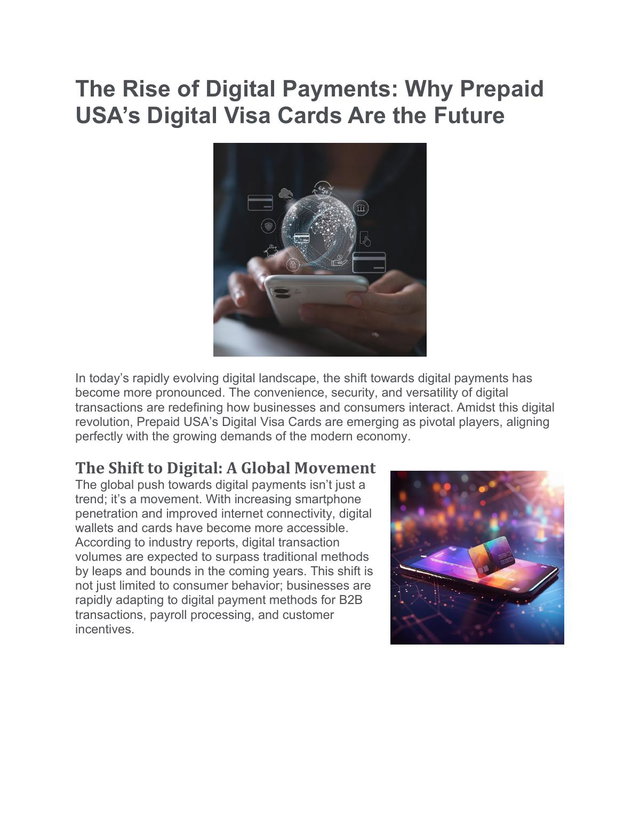 The Rise of Digital Payments: Why Prepaid USA's Digital Visa Cards Are the Future

In today's rapidly evolving digital landscape, the shift towards digital payments has become more pronounced. The convenience, security, and versatility of digital transactions are redefining how businesses and consumers interact. Amidst this digital revolution, Prepaid USA's Digital Visa Cards are emerging as pivotal players, aligning perfectly with the growing demands of the modern economy.

The Shift to Digital: A Global Movement

The global push towards digital payments isn't just a trend; it's a movement. With increasing smartphone penetration and improved internet connectivity, digital wallets and cards have become more accessible. According to industry reports, digital transaction volumes are expected to surpass traditional methods by leaps and bounds in the coming years. This shift is not just limited to consumer behavior; businesses are rapidly adapting to digital payment methods for B2B transactions, payroll processing, and customer incentives.